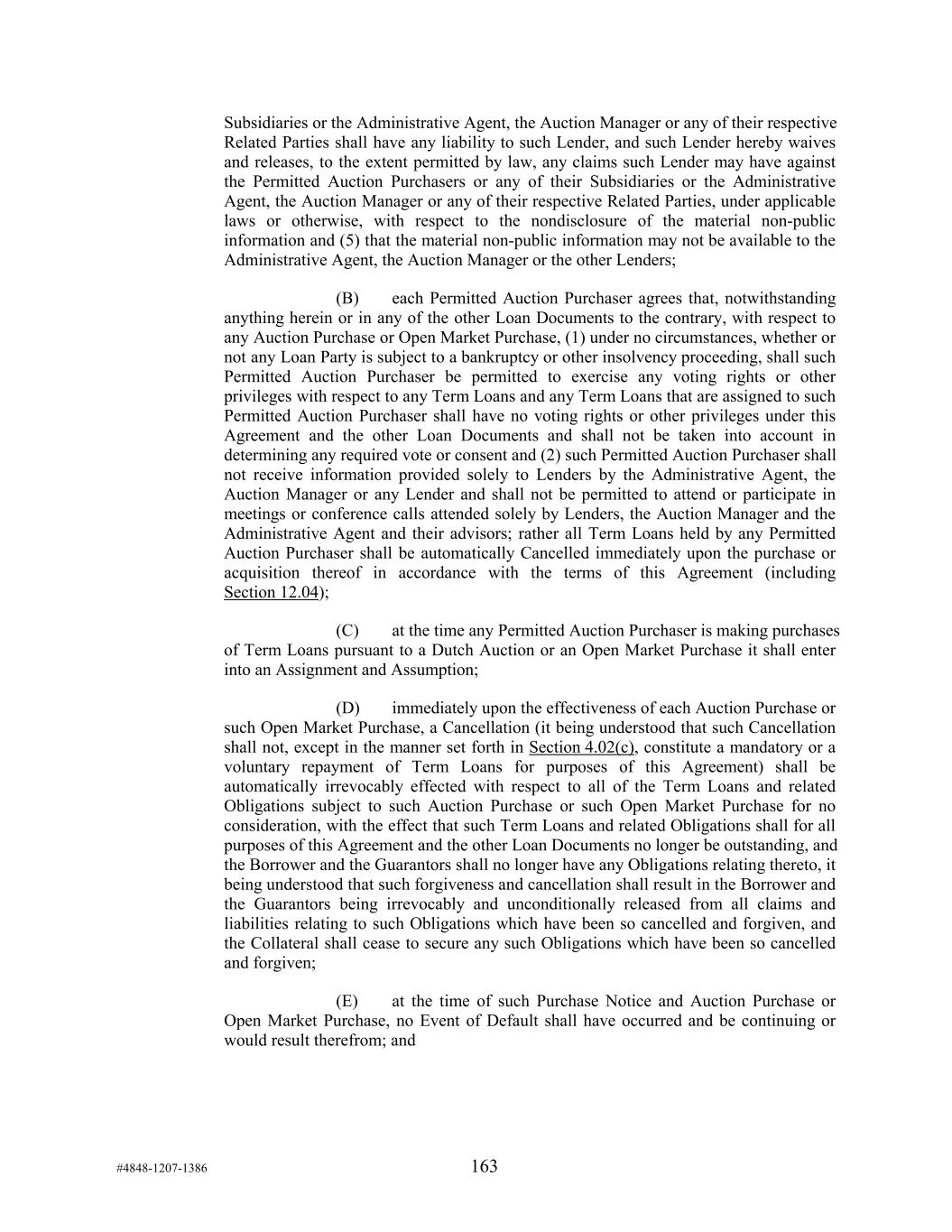 Subsidiaries or the Administrative Agent, the Auction Manager or any of their respective Related Parties shall have any liability to such Lender, and such Lender hereby waives and releases, to the extent permitted by law, any claims such Lender may have against the Permitted Auction Purchasers or any of their Subsidiaries or the Administrative Agent, the Auction Manager or any of their respective Related Parties, under applicable laws or otherwise, with respect to the nondisclosure of the material non-public information and (5) that the material non-public information may not be available to the Administrative Agent, the Auction Manager or the other Lenders;

(B) each Permitted Auction Purchaser agrees that, notwithstanding anything herein or in any of the other Loan Documents to the contrary, with respect to any Auction Purchase or Open Market Purchase, (1) under no circumstances, whether or not any Loan Party is subject to a bankruptcy or other insolvency proceeding, shall such Permitted Auction Purchaser be permitted to exercise any voting rights or other privileges with respect to any Term Loans and any Term Loans that are assigned to such Permitted Auction Purchaser shall have no voting rights or other privileges under this Agreement and the other Loan Documents and shall not be taken into account in determining any required vote or consent and (2) such Permitted Auction Purchaser shall not receive information provided solely to Lenders by the Administrative Agent, the Auction Manager or any Lender and shall not be permitted to attend or participate in meetings or conference calls attended solely by Lenders, the Auction Manager and the Administrative Agent and their advisors; rather all Term Loans held by any Permitted Auction Purchaser shall be automatically Cancelled immediately upon the purchase or acquisition thereof in accordance with the terms of this Agreement (including Section 12.04);

(C) at the time any Permitted Auction Purchaser is making purchases of Term Loans pursuant to a Dutch Auction or an Open Market Purchase it shall enter into an Assignment and Assumption;

(D) immediately upon the effectiveness of each Auction Purchase or such Open Market Purchase, a Cancellation (it being understood that such Cancellation shall not, except in the manner set forth in Section 4.02(c), constitute a mandatory or a voluntary repayment of Term Loans for purposes of this Agreement) shall be automatically irrevocably effected with respect to all of the Term Loans and related Obligations subject to such Auction Purchase or such Open Market Purchase for no consideration, with the effect that such Term Loans and related Obligations shall for all purposes of this Agreement and the other Loan Documents no longer be outstanding, and the Borrower and the Guarantors shall no longer have any Obligations relating thereto, it being understood that such forgiveness and cancellation shall result in the Borrower and the Guarantors being irrevocably and unconditionally released from all claims and liabilities relating to such Obligations which have been so cancelled and forgiven, and the Collateral shall cease to secure any such Obligations which have been so cancelled and forgiven;

(E) at the time of such Purchase Notice and Auction Purchase or Open Market Purchase, no Event of Default shall have occurred and be continuing or would result therefrom; and

#4848-1207-1386 163